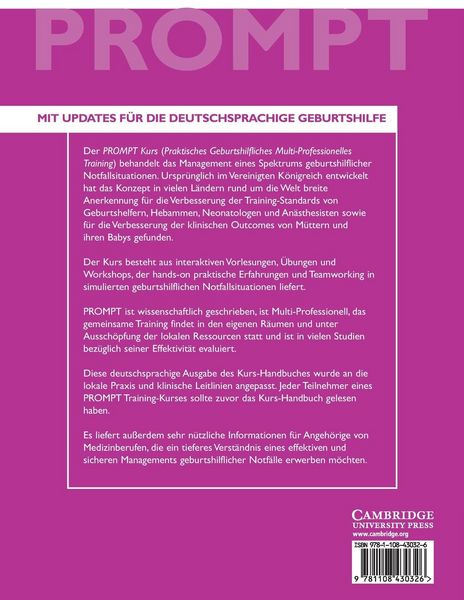 PROMPT

MIT UPDATES FÜR DIE DEUTSCHSPRACHIGE GEBURTSHILFE

Der PROMPT Kurs (Praktisches Geburtshilfliches Multi-Professionelles Training) behandelt das Management eines Spektrums geburtshilflicher Notfallsituationen. Ursprünglich im Vereinigten Königreich entwickelt hat das Konzept in vielen Ländern rund um die Welt breite Anerkennung für die Verbesserung der Training-Standards von Geburtshelfern, Hebammen, Neonatologen und Anästhesisten sowie für die Verbesserung der klinischen Outcomes von Müttern und ihren Babys gefunden.

Der Kurs besteht aus interaktiven Vorlesungen, Übungen und Workshops, der hands-on praktische Erfahrungen und Teamworking in simulierten geburtshilflichen Notfallsituationen liefert.

PROMPT ist wissenschaftlich geschrieben, ist Multi-Professionell, das gemeinsame Training findet in den eigenen Räumen und unter Ausschöpfung der lokalen Ressourcen statt und ist in vielen Studien bezüglich seiner Effektivität evaluiert.

Diese deutschsprachige Ausgabe des Kurs-Handbuches wurde an die lokale Praxis und klinische Leitlinien angepasst. Jeder Teilnehmer eines PROMPT Training-Kurses sollte zuvor das Kurs-Handbuch gelesen haben.

Es liefert außerdem sehr nützliche Informationen für Angehörige von Medizinberufen, die ein tieferes Verständnis eines effektiven und sicheren Managements geburtshilflicher Notfälle erwerben möchten.

CAMBRIDGE
UNIVERSITY PRESS
www.cambridge.org

ISBN 978-1-108-43032-6

9 781108 430326 >